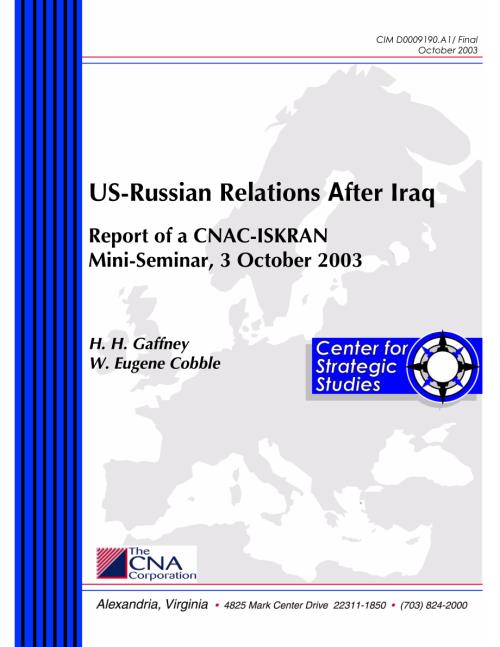 CIM D0009190.A1/ Final
October 2003

US-Russian Relations After Iraq

Report of a CNAC-ISKRAN Mini-Seminar, 3 October 2003

H. H. Gaffney
W. Eugene Cobble

Center for Strategic Studies

The CNA Corporation

Alexandria, Virginia • 4825 Mark Center Drive 22311-1850 • (703) 824-2000